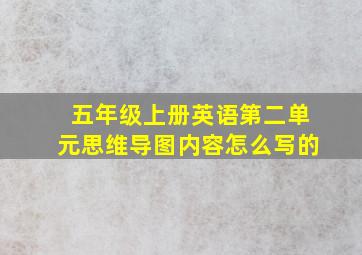 五年级上册英语第二单元思维导图内容怎么写的